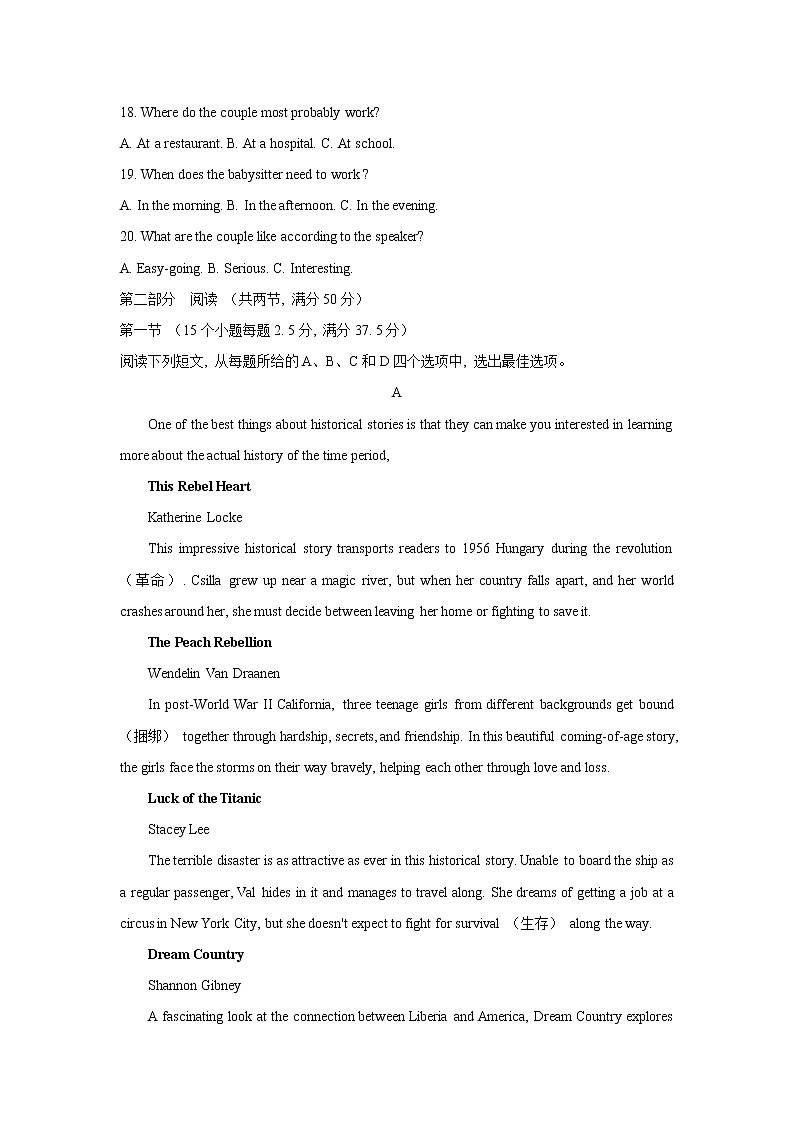 18. Where do the couple most probably work?

A. At a restaurant. B. At a hospital. C. At school.

19. When does the babysitter need to work?

A. In the morning. B. In the afternoon. C. In the evening.

20. What are the couple like according to the speaker?

A. Easy-going. B. Serious. C. Interesting.

第二部分 阅读 （共两节，满分 50 分）

第一节 （15 个小题每题 2. 5 分，满分 37. 5 分）

阅读下列短文，从每题所给的 A、B、C 和 D 四个选项中，选出最佳选项。

A

One of the best things about historical stories is that they can make you interested in learning more about the actual history of the time period,

This Rebel Heart

Katherine Locke

This impressive historical story transports readers to 1956 Hungary during the revolution （革命）. Csilla grew up near a magic river, but when her country falls apart, and her world crashes around her, she must decide between leaving her home or fighting to save it.

The Peach Rebellion

Wendelin Van Draanen

In post-World War II California, three teenage girls from different backgrounds get bound （捆绑） together through hardship, secrets, and friendship. In this beautiful coming-of-age story, the girls face the storms on their way bravely, helping each other through love and loss.

Luck of the Titanic

Stacey Lee

The terrible disaster is as attractive as ever in this historical story. Unable to board the ship as a regular passenger, Val hides in it and manages to travel along. She dreams of getting a job at a circus in New York City, but she doesn't expect to fight for survival （生存） along the way.

Dream Country

Shannon Gibney

A fascinating look at the connection between Liberia and America, Dream Country explores